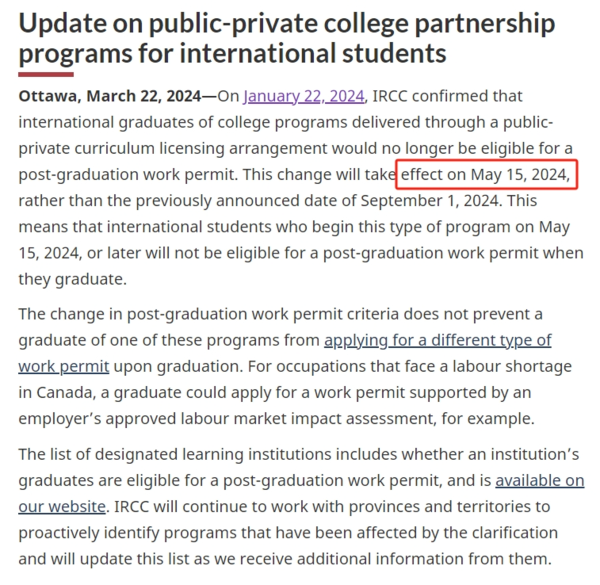 Update on public-private college partnership programs for international students

Ottawa, March 22, 2024—On January 22, 2024, IRCC confirmed that international graduates of college programs delivered through a public-private curriculum licensing arrangement would no longer be eligible for a post-graduation work permit. This change will take effect on May 15, 2024, rather than the previously announced date of September 1, 2024. This means that international students who begin this type of program on May 15, 2024, or later will not be eligible for a post-graduation work permit when they graduate.

The change in post-graduation work permit criteria does not prevent a graduate of one of these programs from applying for a different type of work permit upon graduation. For occupations that face a labour shortage in Canada, a graduate could apply for a work permit supported by an employer's approved labour market impact assessment, for example.

The list of designated learning institutions includes whether an institution's graduates are eligible for a post-graduation work permit, and is available on our website. IRCC will continue to work with provinces and territories to proactively identify programs that have been affected by the clarification and will update this list as we receive additional information from them.